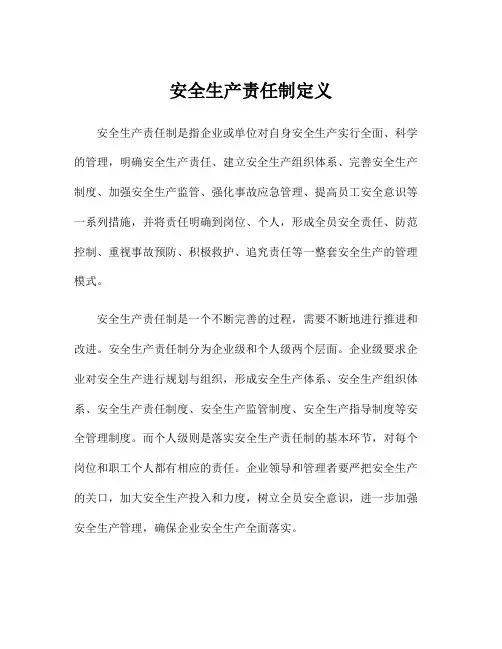 安全生产责任制定义

安全生产责任制是指企业或单位对自身安全生产实行全面、科学的管理，明确安全生产责任、建立安全生产组织体系、完善安全生产制度、加强安全生产监管、强化事故应急管理、提高员工安全意识等一系列措施，并将责任明确到岗位、个人，形成全员安全责任、防范控制、重视事故预防、积极救护、追究责任等一整套安全生产的管理模式。

安全生产责任制是一个不断完善的过程，需要不断地进行推进和改进。安全生产责任制分为企业级和个人级两个层面。企业级要求企业对安全生产进行规划与组织，形成安全生产体系、安全生产组织体系、安全生产责任制度、安全生产监管制度、安全生产指导制度等安全管理制度。而个人级则是落实安全生产责任制的基本环节，对每个岗位和职工个人都有相应的责任。企业领导和管理者要严把安全生产的关口，加大安全生产投入和力度，树立全员安全意识，进一步加强安全生产管理，确保企业安全生产全面落实。